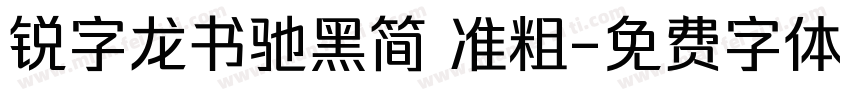 锐字龙书驰黑简 准粗-免费字体